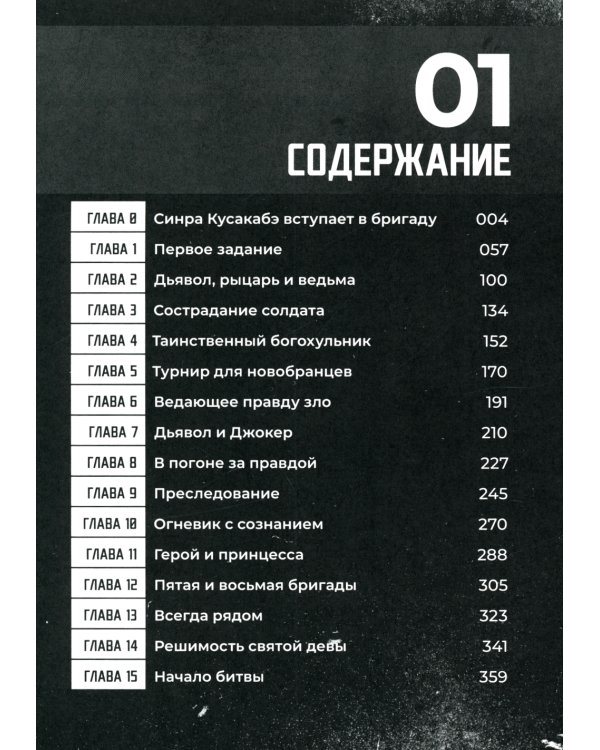 01
СОДЕРЖАНИЕ

| | | |
|---|---|---|
| ГЛАВА 0 | Синра Кусакабэ вступает в бригаду | 004 |
| ГЛАВА 1 | Первое задание | 057 |
| ГЛАВА 2 | Дьявол, рыцарь и ведьма | 100 |
| ГЛАВА 3 | Сострадание солдата | 134 |
| ГЛАВА 4 | Таинственный богохульник | 152 |
| ГЛАВА 5 | Турнир для новобранцев | 170 |
| ГЛАВА 6 | Ведающее правду зло | 191 |
| ГЛАВА 7 | Дьявол и Джокер | 210 |
| ГЛАВА 8 | В погоне за правдой | 227 |
| ГЛАВА 9 | Преследование | 245 |
| ГЛАВА 10 | Огневик с сознанием | 270 |
| ГЛАВА 11 | Герой и принцесса | 288 |
| ГЛАВА 12 | Пятая и восьмая бригады | 305 |
| ГЛАВА 13 | Всегда рядом | 323 |
| ГЛАВА 14 | Решимость святой девы | 341 |
| ГЛАВА 15 | Начало битвы | 359 |